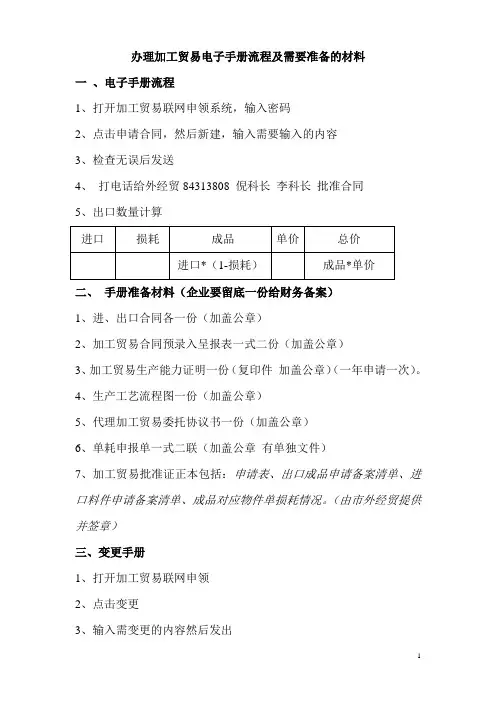 办理加工贸易电子手册流程及需要准备的材料

一 、电子手册流程

1、打开加工贸易联网申领系统，输入密码

2、点击申请合同，然后新建，输入需要输入的内容

3、检查无误后发送

4、 打电话给外经贸 84313808 倪科长 李科长 批准合同

5、出口数量计算

| 进口 | 损耗 | 成品 | 单价 | 总价 |
|---|---|---|---|---|
| | | 进口*（1-损耗） | | 成品*单价 |

二、 手册准备材料（企业要留底一份给财务备案）

1、进、出口合同各一份（加盖公章）

2、加工贸易合同预录入呈报表一式二份（加盖公章）

3、加工贸易生产能力证明一份（复印件 加盖公章）（一年申请一次）。

4、生产工艺流程图一份（加盖公章）

5、代理加工贸易委托协议书一份（加盖公章）

6、单耗申报单一式二联（加盖公章 有单独文件）

7、加工贸易批准证正本包括：申请表、出口成品申请备案清单、进口料件申请备案清单、成品对应物件单损耗情况。（由市外经贸提供并签章）

三、变更手册

1、打开加工贸易联网申领

2、点击变更

3、输入需变更的内容然后发出

1